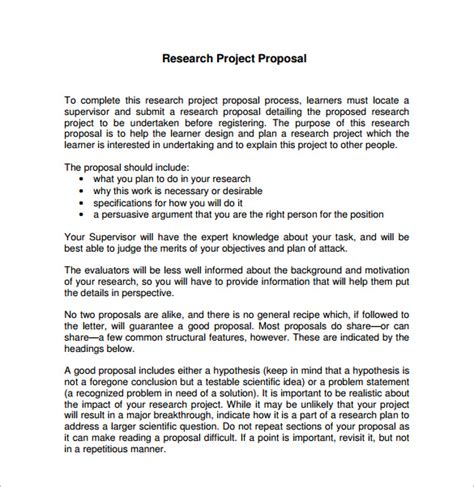 Research Project Proposal

To complete this research project proposal process, learners must locate a supervisor and submit a research proposal detailing the proposed research project to be undertaken before registering. The purpose of this research proposal is to help the learner design and plan a research project which the learner is interested in undertaking and to explain this project to other people.

The proposal should include:
• what you plan to do in your research
• why this work is necessary or desirable
• specifications for how you will do it
• a persuasive argument that you are the right person for the position

Your Supervisor will have the expert knowledge about your task, and will be best able to judge the merits of your objectives and plan of attack.

The evaluators will be less well informed about the background and motivation of your research, so you will have to provide information that will help them put the details in perspective.

No two proposals are alike, and there is no general recipe which, if followed to the letter, will guarantee a good proposal. Most proposals do share—or can share—a few common structural features, however. These are indicated by the headings below.

A good proposal includes either a hypothesis (keep in mind that a hypothesis is not a foregone conclusion but a testable scientific idea) or a problem statement (a recognized problem in need of a solution). It is important to be realistic about the impact of your research project. While it may be unlikely that your project will result in a major breakthrough, indicate how it is a part of a research plan to address a larger scientific question. Do not repeat sections of your proposal as it can make reading a proposal difficult. If a point is important, revisit it, but not in a repetitious manner.